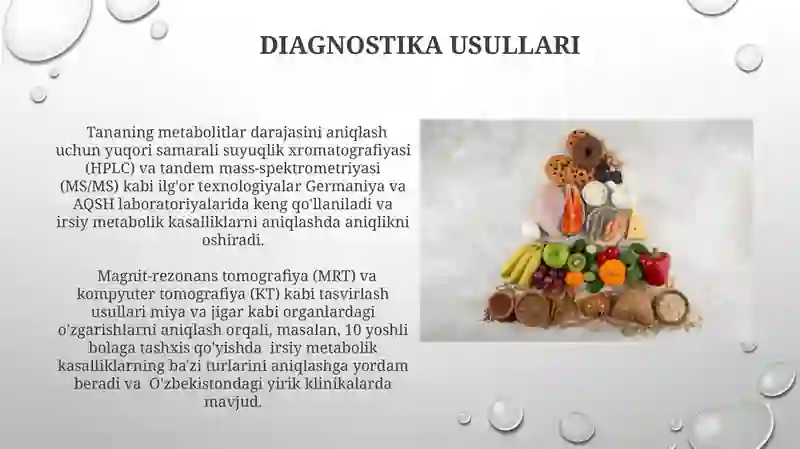 DIAGNOSTIKA USULLARI

Tananing metabolitlar darajasini aniqlash uchun yuqori samarali suyuqlik xromatografiyasi (HPLC) va tandem mass-spektrometriyasi (MS/MS) kabi ilg'or texnologiyalar Germaniya va AQSH laboratoriyalarida keng qo'llaniladi va irsiy metabolik kasalliklarni aniqlashda aniqlikni oshiradi.

Magnit-rezonans tomografiya (MRT) va kompyuter tomografiya (KT) kabi tasvirlash usullari miya va jigar kabi organlardagi o'zgarishlarni aniqlash orqali, masalan, 10 yoshli bolaga tashxis qo'yishda irsiy metabolik kasalliklarning ba'zi turlarini aniqlashga yordam beradi va O'zbekistondagi yirik klinikalarda mavjud.